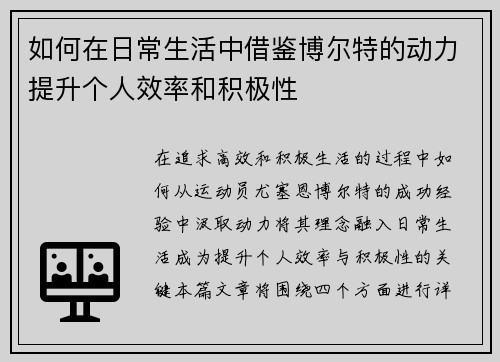 如何在日常生活中借鉴博尔特的动力提升个人效率和积极性

在追求高效和积极生活的过程中如何从运动员尤塞恩博尔特的成功经验中汲取动力将其理念融入日常生活成为提升个人效率与积极性的关键本篇文章将围绕四个方面进行详